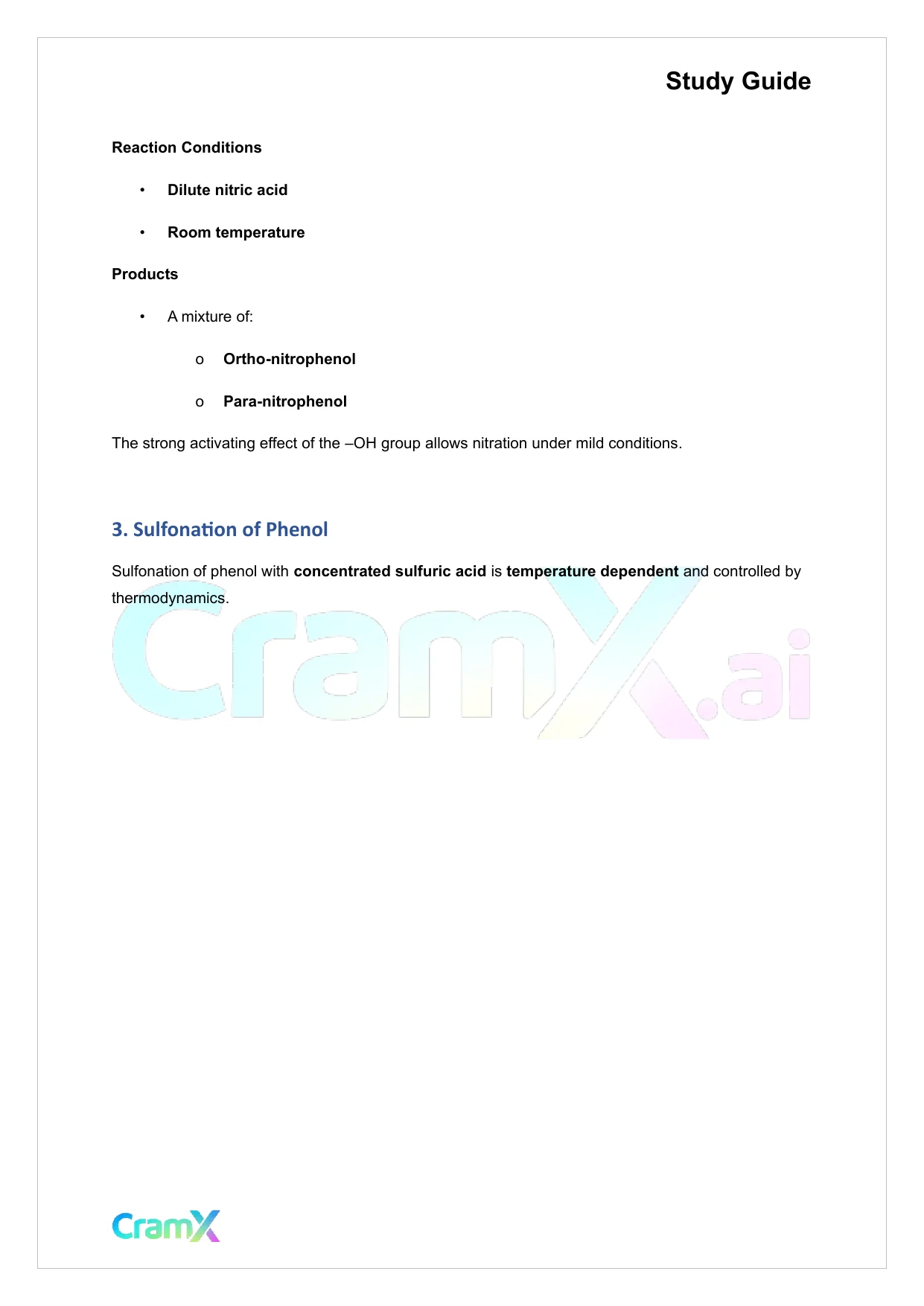 Study Guide

Reaction Conditions

• Dilute nitric acid

• Room temperature

Products

• A mixture of:

o Ortho-nitrophenol

o Para-nitrophenol

The strong activating effect of the –OH group allows nitration under mild conditions.

3. Sulfonation of Phenol

Sulfonation of phenol with concentrated sulfuric acid is temperature dependent and controlled by thermodynamics.

CramX.ai

CramX